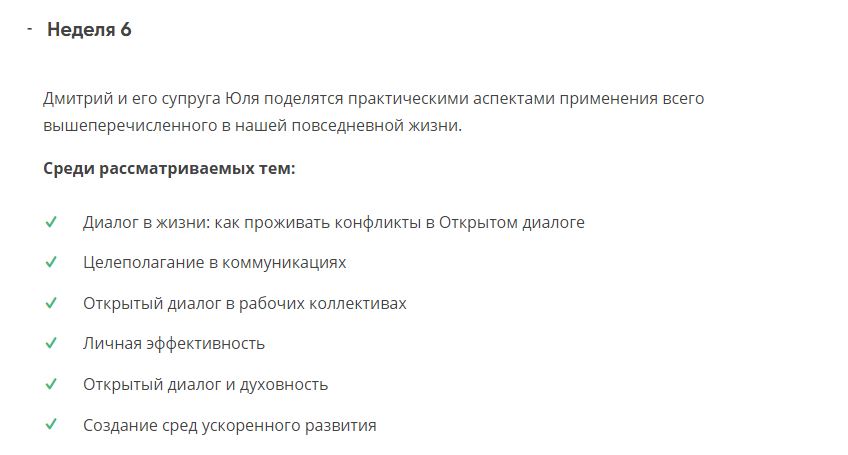 - Неделя 6

Дмитрий и его супруга Юля поделятся практическими аспектами применения всего вышеперечисленного в нашей повседневной жизни.

Среди рассматриваемых тем:

✓ Диалог в жизни: как проживать конфликты в Открытом диалоге

✓ Целеполагание в коммуникациях

✓ Открытый диалог в рабочих коллективах

✓ Личная эффективность

✓ Открытый диалог и духовность

✓ Создание сред ускоренного развития